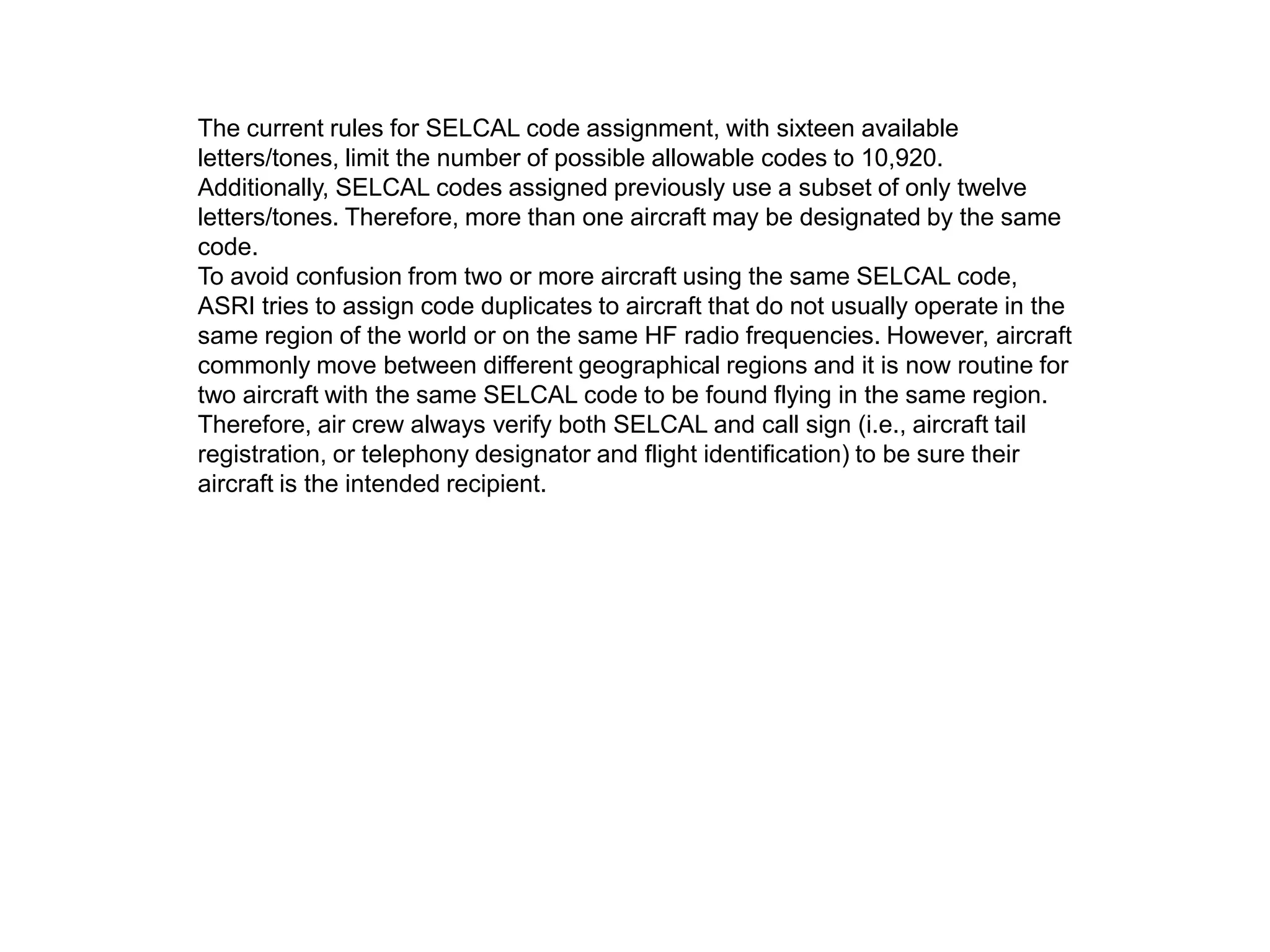 The current rules for SELCAL code assignment, with sixteen available letters/tones, limit the number of possible allowable codes to 10,920. Additionally, SELCAL codes assigned previously use a subset of only twelve letters/tones. Therefore, more than one aircraft may be designated by the same code.
To avoid confusion from two or more aircraft using the same SELCAL code, ASRI tries to assign code duplicates to aircraft that do not usually operate in the same region of the world or on the same HF radio frequencies. However, aircraft commonly move between different geographical regions and it is now routine for two aircraft with the same SELCAL code to be found flying in the same region. Therefore, air crew always verify both SELCAL and call sign (i.e., aircraft tail registration, or telephony designator and flight identification) to be sure their aircraft is the intended recipient.